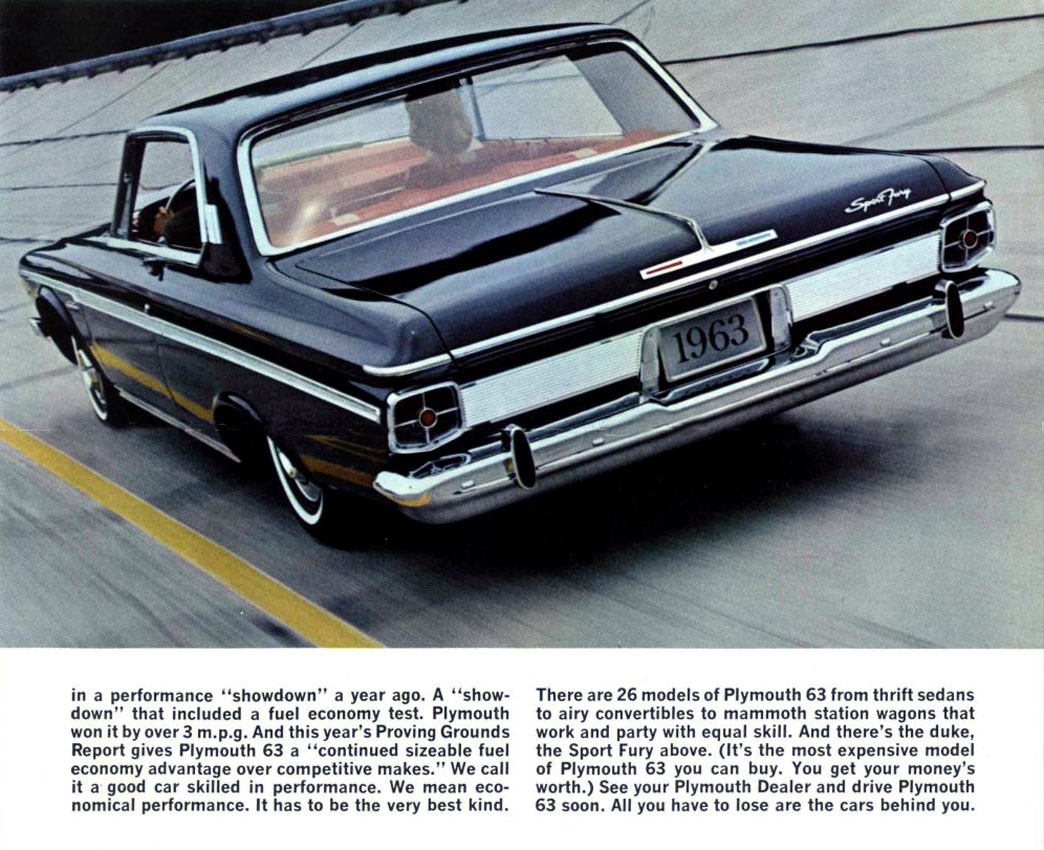 Sport Fury

1963

in a performance "showdown" a year ago. A "showdown" that included a fuel economy test. Plymouth won it by over 3 m.p.g. And this year's Proving Grounds Report gives Plymouth 63 a "continued sizeable fuel economy advantage over competitive makes." We call it a good car skilled in performance. We mean economical performance. It has to be the very best kind.

There are 26 models of Plymouth 63 from thrift sedans to airy convertibles to mammoth station wagons that work and party with equal skill. And there's the duke, the Sport Fury above. (It's the most expensive model of Plymouth 63 you can buy. You get your money's worth.) See your Plymouth Dealer and drive Plymouth 63 soon. All you have to lose are the cars behind you.